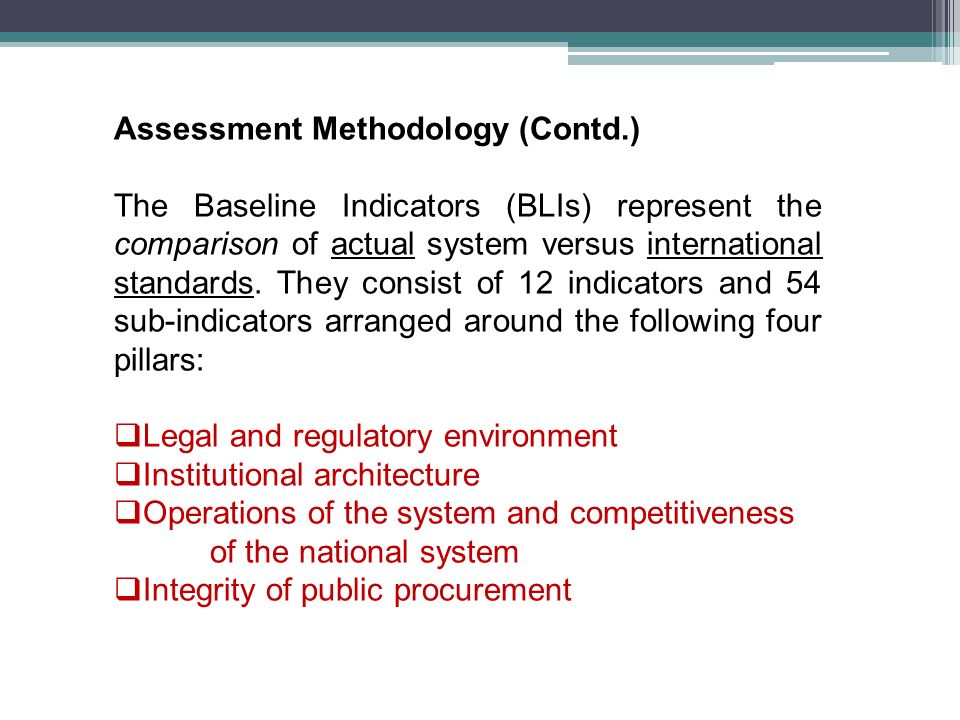 Assessment Methodology (Contd.)

The Baseline Indicators (BLIs) represent the comparison of actual system versus international standards. They consist of 12 indicators and 54 sub-indicators arranged around the following four pillars:

❑Legal and regulatory environment
❑Institutional architecture
❑Operations of the system and competitiveness of the national system
❑Integrity of public procurement